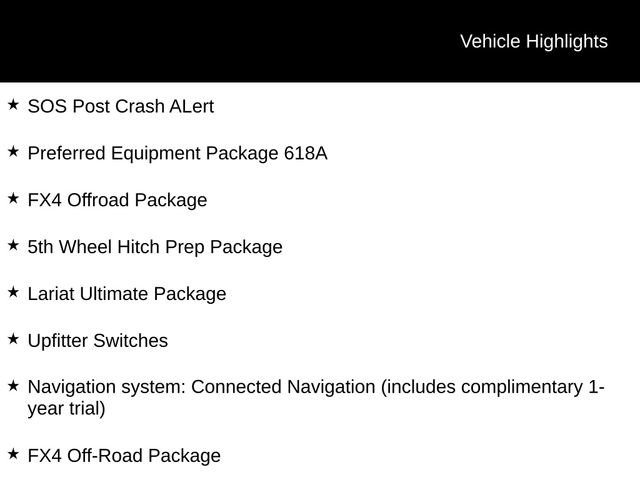 Vehicle Highlights

★ SOS Post Crash ALert

★ Preferred Equipment Package 618A

★ FX4 Offroad Package

★ 5th Wheel Hitch Prep Package

★ Lariat Ultimate Package

★ Upfitter Switches

★ Navigation system: Connected Navigation (includes complimentary 1-year trial)

★ FX4 Off-Road Package